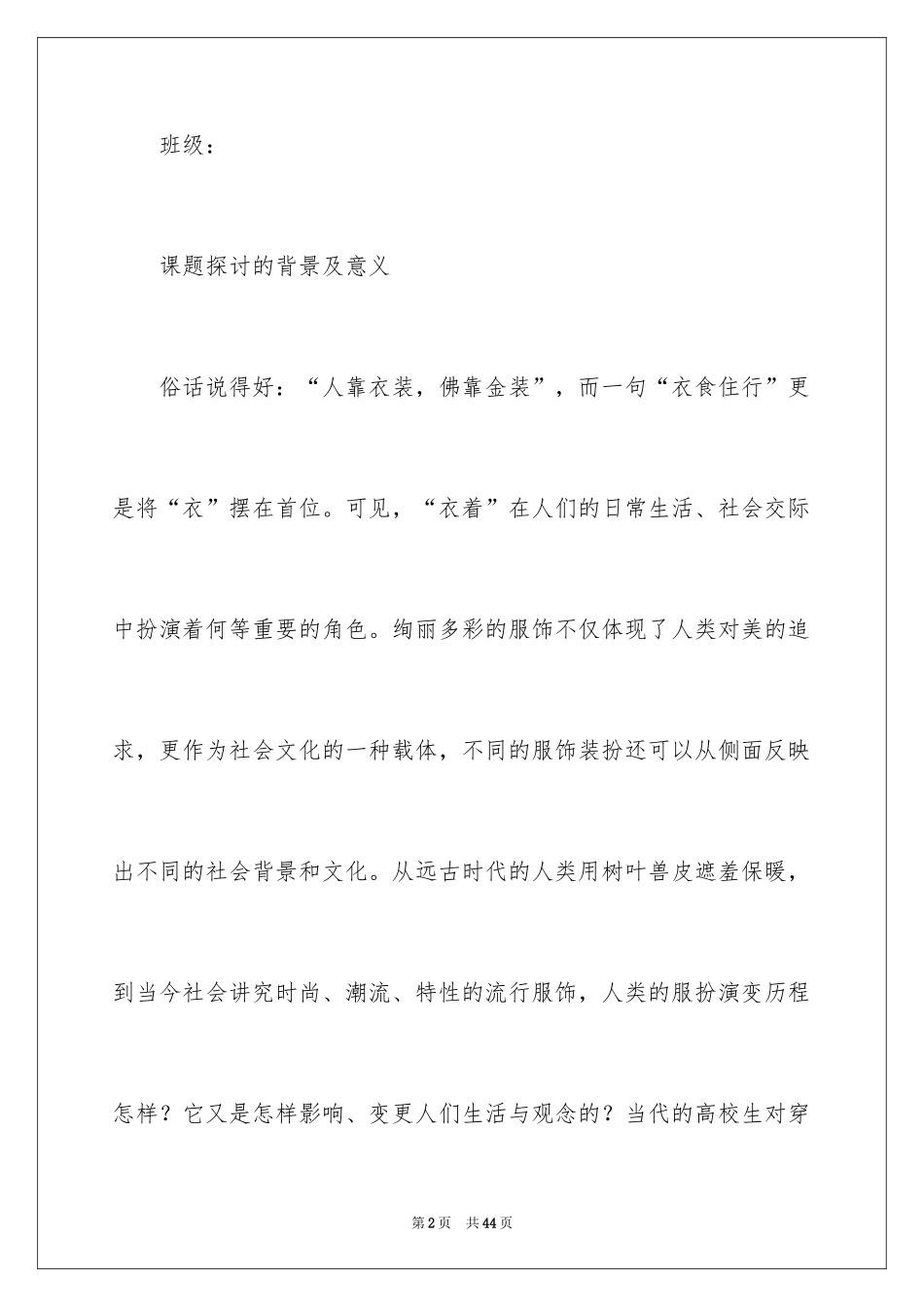 班级：

课题探讨的背景及意义

俗话说得好：“人靠衣装，佛靠金装”，而一句“衣食住行”更是将“衣”摆在首位。可见，“衣着”在人们的日常生活、社会交际中扮演着何等重要的角色。绚丽多彩的服饰不仅体现了人类对美的追求，更作为社会文化的一种载体，不同的服饰装扮还可以从侧面反映出不同的社会背景和文化。从远古时代的人类用树叶兽皮遮羞保暖，到当今社会讲究时尚、潮流、特性的流行服饰，人类的服扮演变历程怎样？它又是怎样影响、变更人们生活与观念的？当代的高校生对穿

第2页 共44页